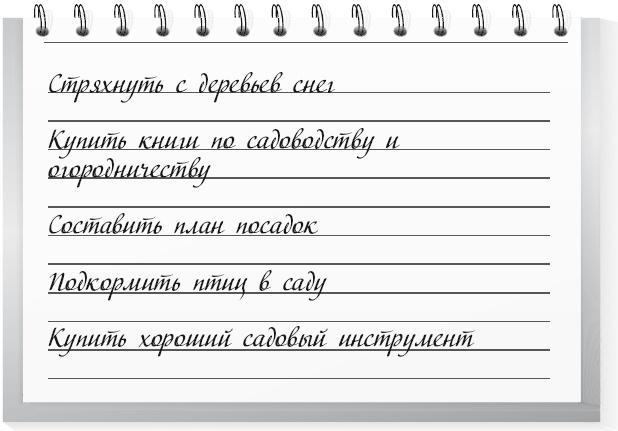 Стряхнуть с деревьев снег

Купить книги по садоводству и огородничеству

Составить план посадок

Подкормить птиц в саду

Купить хороший садовый инструмент